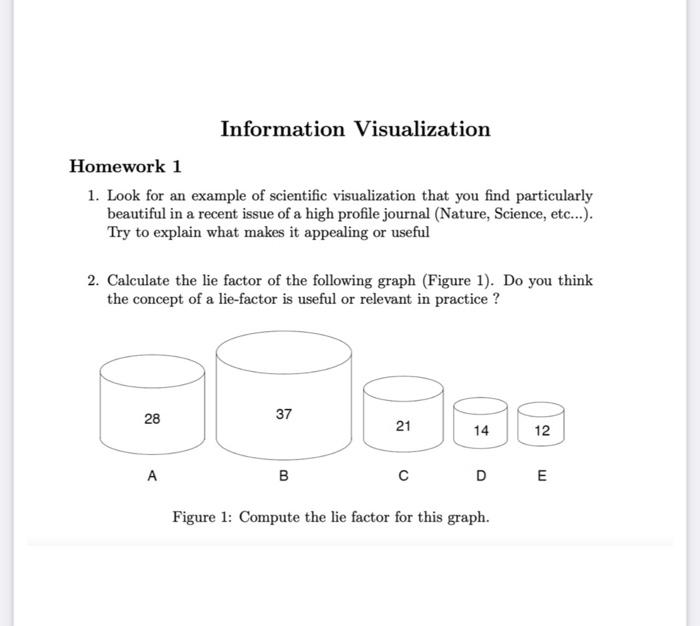 Information Visualization

Homework 1

1. Look for an example of scientific visualization that you find particularly beautiful in a recent issue of a high profile journal (Nature, Science, etc...). Try to explain what makes it appealing or useful

2. Calculate the lie factor of the following graph (Figure 1). Do you think the concept of a lie-factor is useful or relevant in practice ?

28
37
21
14
12

A
B
C
D
E

Figure 1: Compute the lie factor for this graph.